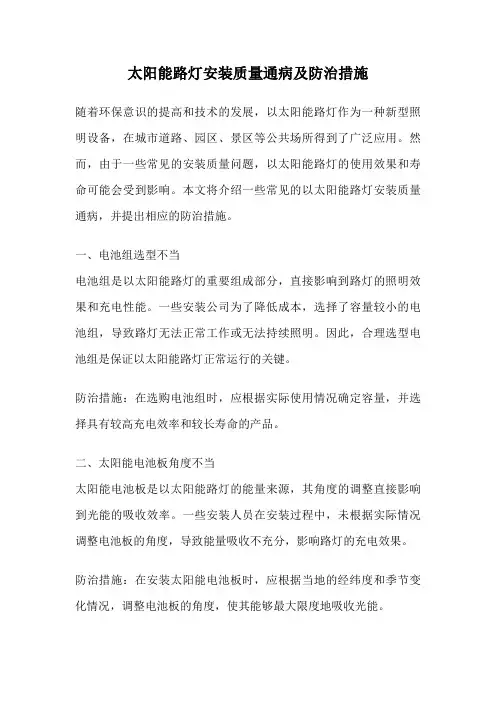 太阳能路灯安装质量通病及防治措施

随着环保意识的提高和技术的发展，以太阳能路灯作为一种新型照明设备，在城市道路、园区、景区等公共场所得到了广泛应用。然而，由于一些常见的安装质量问题，以太阳能路灯的使用效果和寿命可能会受到影响。本文将介绍一些常见的以太阳能路灯安装质量通病，并提出相应的防治措施。

一、电池组选型不当

电池组是以太阳能路灯的重要组成部分，直接影响到路灯的照明效果和充电性能。一些安装公司为了降低成本，选择了容量较小的电池组，导致路灯无法正常工作或无法持续照明。因此，合理选型电池组是保证以太阳能路灯正常运行的关键。

防治措施：在选购电池组时，应根据实际使用情况确定容量，并选择具有较高充电效率和较长寿命的产品。

二、太阳能电池板角度不当

太阳能电池板是以太阳能路灯的能量来源，其角度的调整直接影响到光能的吸收效率。一些安装人员在安装过程中，未根据实际情况调整电池板的角度，导致能量吸收不充分，影响路灯的充电效果。

防治措施：在安装太阳能电池板时，应根据当地的经纬度和季节变化情况，调整电池板的角度，使其能够最大限度地吸收光能。